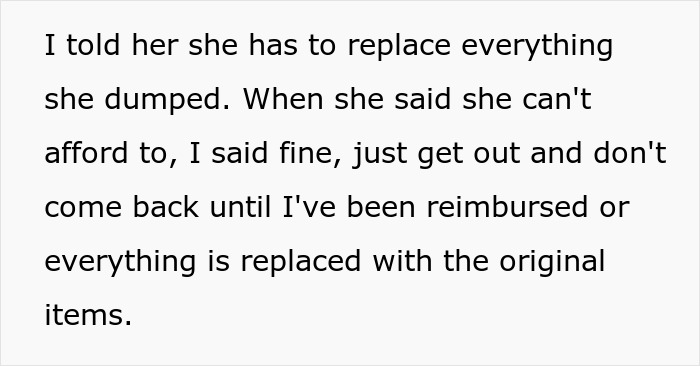 I told her she has to replace everything she dumped. When she said she can't afford to, I said fine, just get out and don't come back until I've been reimbursed or everything is replaced with the original items.